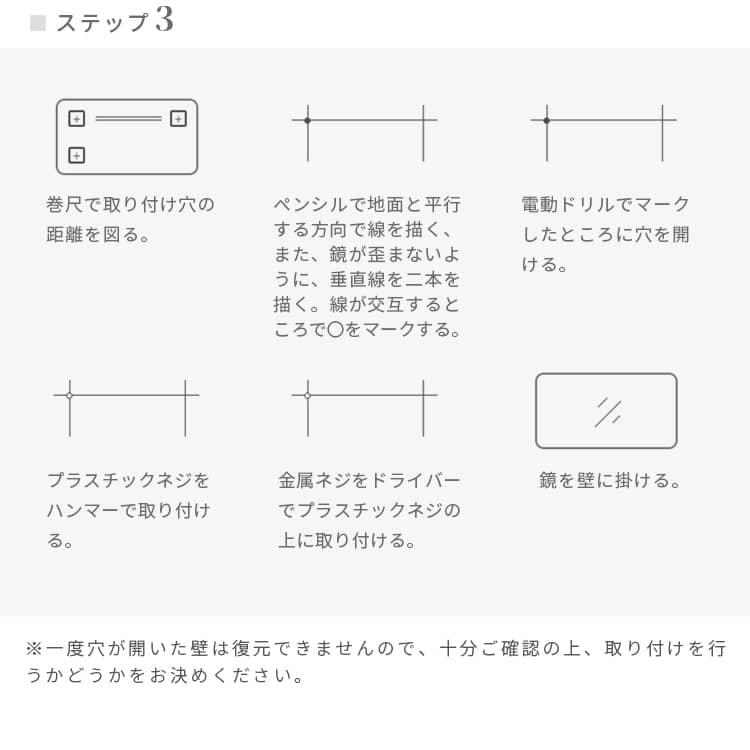 ■ ステップ 3

巻尺で取り付け穴の距離を図る。

ペンシルで地面と平行する方向で線を描く、また、鏡が歪まないように、垂直線を二本を描く。線が交互するところで〇をマークする。

電動ドリルでマークしたところに穴を開ける。

プラスチックネジをハンマーで取り付ける。

金属ネジをドライバーでプラスチックネジの上に取り付ける。

鏡を壁に掛ける。

※一度穴が開いた壁は復元できませんので、十分ご確認の上、取り付けを行うかどうかをお決めください。